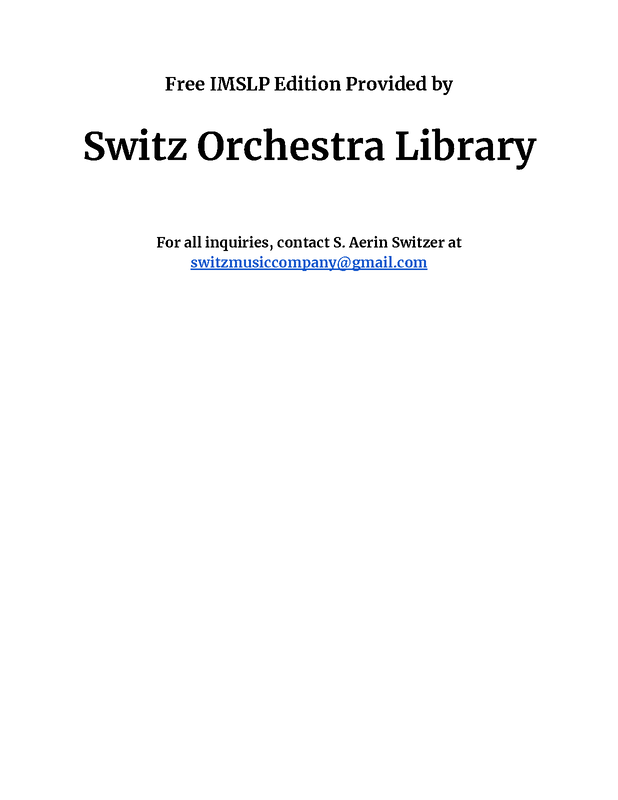 Free IMSLP Edition Provided by

Switz Orchestra Library

For all inquiries, contact S. Aerin Switzer at switzmusiccompany@gmail.com